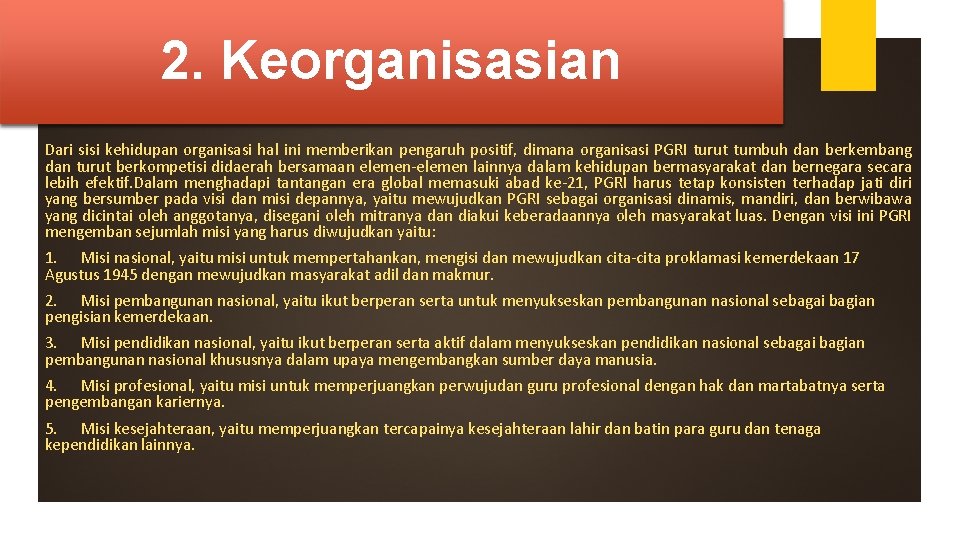 2. Keorganisasian

Dari sisi kehidupan organisasi hal ini memberikan pengaruh positif, dimana organisasi PGRI turut tumbuh dan berkembang dan turut berkompetisi didaerah bersamaan elemen-elemen lainnya dalam kehidupan bermasyarakat dan bernegara secara lebih efektif.Dalam menghadapi tantangan era global memasuki abad ke-21, PGRI harus tetap konsisten terhadap jati diri yang bersumber pada visi dan misi depannya, yaitu mewujudkan PGRI sebagai organisasi dinamis, mandiri, dan berwibawa yang dicintai oleh anggotanya, disegani oleh mitranya dan diakui keberadaannya oleh masyarakat luas. Dengan visi ini PGRI mengemban sejumlah misi yang harus diwujudkan yaitu:

1. Misi nasional, yaitu misi untuk mempertahankan, mengisi dan mewujudkan cita-cita proklamasi kemerdekaan 17 Agustus 1945 dengan mewujudkan masyarakat adil dan makmur.

2. Misi pembangunan nasional, yaitu ikut berperan serta untuk menyukseskan pembangunan nasional sebagai bagian pengisian kemerdekaan.

3. Misi pendidikan nasional, yaitu ikut berperan serta aktif dalam menyukseskan pendidikan nasional sebagai bagian pembangunan nasional khususnya dalam upaya mengembangkan sumber daya manusia.

4. Misi profesional, yaitu misi untuk memperjuangkan perwujudan guru profesional dengan hak dan martabatnya serta pengembangan kariernya.

5. Misi kesejahteraan, yaitu memperjuangkan tercapainya kesejahteraan lahir dan batin para guru dan tenaga kependidikan lainnya.